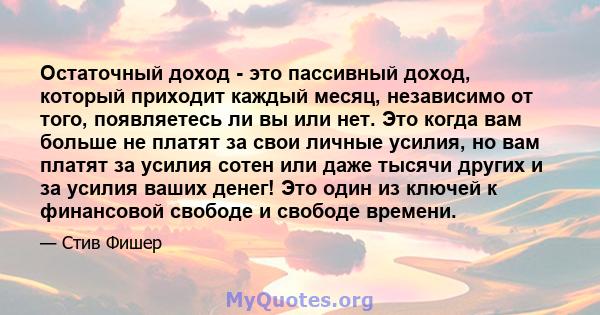 Остаточный доход - это пассивный доход, который приходит каждый месяц, независимо от того, появляетесь ли вы или нет. Это когда вам больше не платят за свои личные усилия, но вам платят за усилия сотен или даже тысячи других и за усилия ваших денег! Это один из ключей к финансовой свободе и свободе времени.

— Стив Фишер

MyQuotes.org